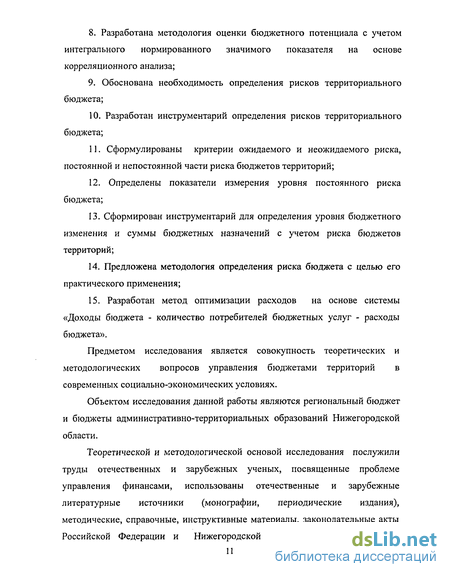 8. Разработана методология оценки бюджетного потенциала с учетом интегрального нормированного значимого показателя на основе корреляционного анализа;

9. Обоснована необходимость определения рисков территориального бюджета;

10. Разработан инструментарий определения рисков территориального бюджета;

11. Сформулированы критерии ожидаемого и неожидаемого риска, постоянной и непостоянной части риска бюджетов территорий;

12. Определены показатели измерения уровня постоянного риска бюджета;

13. Сформирован инструментарий для определения уровня бюджетного изменения и суммы бюджетных назначений с учетом риска бюджетов территорий;

14. Предложена методология определения риска бюджета с целью его практического применения;

15. Разработан метод оптимизации расходов на основе системы «Доходы бюджета - количество потребителей бюджетных услуг - расходы бюджета».

Предметом исследования является совокупность теоретических и методологических вопросов управления бюджетами территорий в современных социально-экономических условиях.

Объектом исследования данной работы являются региональный бюджет и бюджеты административно-территориальных образований Нижегородской области.

Теоретической и методологической основой исследования послужили труды отечественных и зарубежных ученых, посвященные проблеме управления финансами, использованы отечественные и зарубежные литературные источники (монографии, периодические издания), методические, справочные, инструктивные материалы, законодательные акты Российской Федерации и Нижегородской

11

dsLib.net
библиотека диссертаций